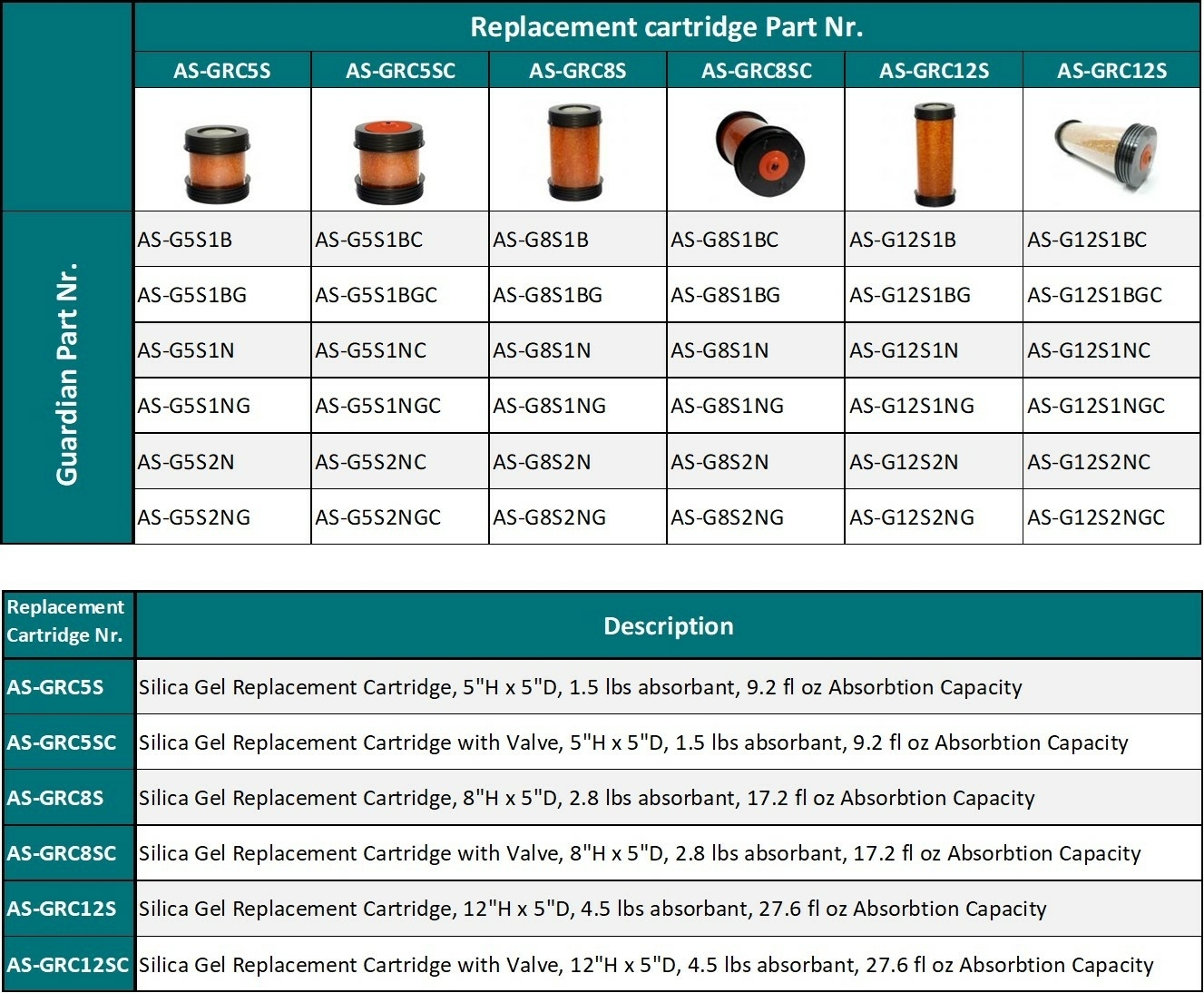 | | Replacement cartridge Part Nr. | | | | | |
|---|---|---|---|---|---|---|
| | AS-GRC5S | AS-GRC5SC | AS-GRC8S | AS-GRC8SC | AS-GRC12S | AS-GRC12S |
| Guardian Part Nr. | AS-G5S1B | AS-G5S1BC | AS-G8S1B | AS-G8S1BC | AS-G12S1B | AS-G12S1BC |
| | AS-G5S1BG | AS-G5S1BGC | AS-G8S1BG | AS-G8S1BG | AS-G12S1BG | AS-G12S1BGC |
| | AS-G5S1N | AS-G5S1NC | AS-G8S1N | AS-G8S1N | AS-G12S1N | AS-G12S1NC |
| | AS-G5S1NG | AS-G5S1NGC | AS-G8S1NG | AS-G8S1NG | AS-G12S1NG | AS-G12S1NGC |
| | AS-G5S2N | AS-G5S2NC | AS-G8S2N | AS-G8S2N | AS-G12S2N | AS-G12S2NC |
| | AS-G5S2NG | AS-G5S2NGC | AS-G8S2NG | AS-G8S2NG | AS-G12S2NG | AS-G12S2NGC |

| Replacement Cartridge Nr. | Description |
|---|---|
| AS-GRC5S | Silica Gel Replacement Cartridge, 5"H x 5"D, 1.5 lbs absorbant, 9.2 fl oz Absorbtion Capacity |
| AS-GRC5SC | Silica Gel Replacement Cartridge with Valve, 5"H x 5"D, 1.5 lbs absorbant, 9.2 fl oz Absorbtion Capacity |
| AS-GRC8S | Silica Gel Replacement Cartridge, 8"H x 5"D, 2.8 lbs absorbant, 17.2 fl oz Absorbtion Capacity |
| AS-GRC8SC | Silica Gel Replacement Cartridge with Valve, 8"H x 5"D, 2.8 lbs absorbant, 17.2 fl oz Absorbtion Capacity |
| AS-GRC12S | Silica Gel Replacement Cartridge, 12"H x 5"D, 4.5 lbs absorbant, 27.6 fl oz Absorbtion Capacity |
| AS-GRC12SC | Silica Gel Replacement Cartridge with Valve, 12"H x 5"D, 4.5 lbs absorbant, 27.6 fl oz Absorbtion Capacity |